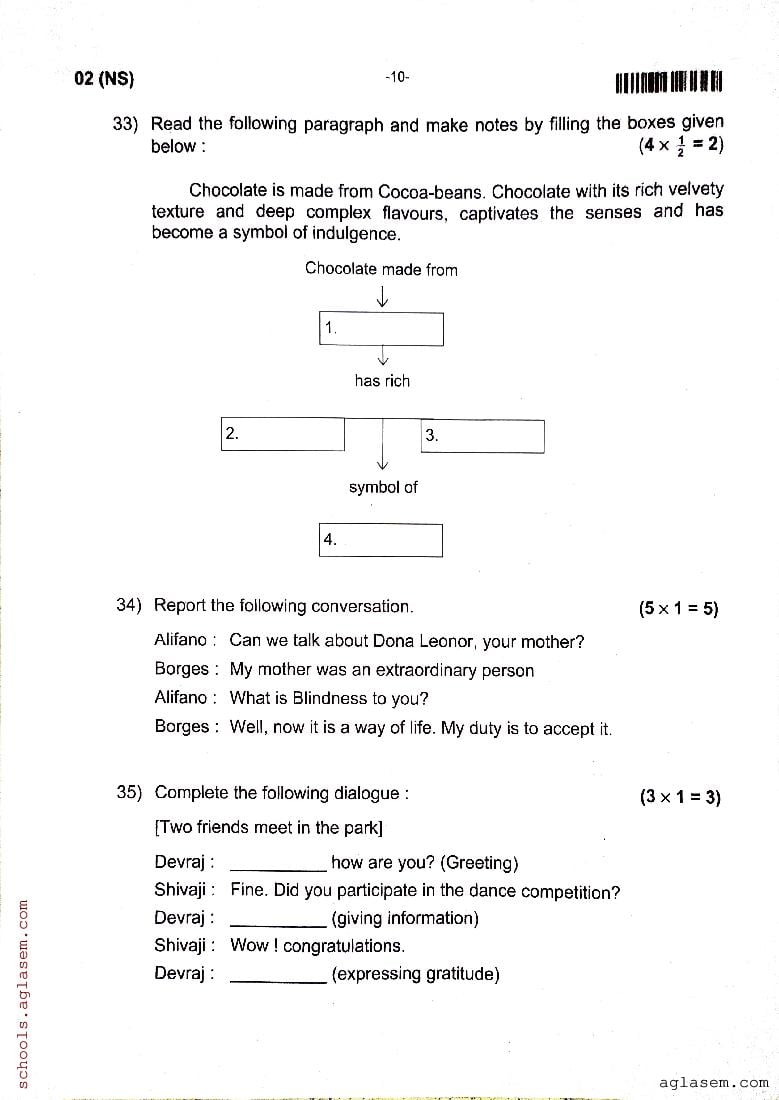 02 (NS)

-10-

33) Read the following paragraph and make notes by filling the boxes given below : $(4 \times \frac{1}{2} = 2)$

Chocolate is made from Cocoa-beans. Chocolate with its rich velvety texture and deep complex flavours, captivates the senses and has become a symbol of indulgence.

Chocolate made from

1.

has rich

2.

3.

symbol of

4.

34) Report the following conversation. $(5 \times 1 = 5)$

Alifano : Can we talk about Dona Leonor, your mother?

Borges : My mother was an extraordinary person

Alifano : What is Blindness to you?

Borges : Well, now it is a way of life. My duty is to accept it.

35) Complete the following dialogue : $(3 \times 1 = 3)$

[Two friends meet in the park]

Devraj : __________ how are you? (Greeting)

Shivaji : Fine. Did you participate in the dance competition?

Devraj : __________ (giving information)

Shivaji : Wow ! congratulations.

Devraj : __________ (expressing gratitude)

schools.aglasem.com

aglasem.com